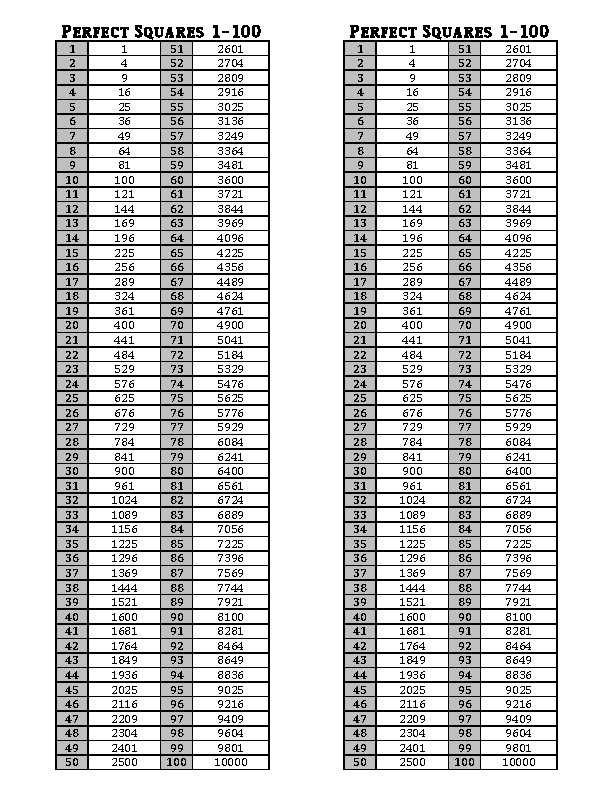 PERFECT SQUARES 1-100

| 1 | 1 | 51 | 2601 |
|---|---|---|---|
| 2 | 4 | 52 | 2704 |
| 3 | 9 | 53 | 2809 |
| 4 | 16 | 54 | 2916 |
| 5 | 25 | 55 | 3025 |
| 6 | 36 | 56 | 3136 |
| 7 | 49 | 57 | 3249 |
| 8 | 64 | 58 | 3364 |
| 9 | 81 | 59 | 3481 |
| 10 | 100 | 60 | 3600 |
| 11 | 121 | 61 | 3721 |
| 12 | 144 | 62 | 3844 |
| 13 | 169 | 63 | 3969 |
| 14 | 196 | 64 | 4096 |
| 15 | 225 | 65 | 4225 |
| 16 | 256 | 66 | 4356 |
| 17 | 289 | 67 | 4489 |
| 18 | 324 | 68 | 4624 |
| 19 | 361 | 69 | 4761 |
| 20 | 400 | 70 | 4900 |
| 21 | 441 | 71 | 5041 |
| 22 | 484 | 72 | 5184 |
| 23 | 529 | 73 | 5329 |
| 24 | 576 | 74 | 5476 |
| 25 | 625 | 75 | 5625 |
| 26 | 676 | 76 | 5776 |
| 27 | 729 | 77 | 5929 |
| 28 | 784 | 78 | 6084 |
| 29 | 841 | 79 | 6241 |
| 30 | 900 | 80 | 6400 |
| 31 | 961 | 81 | 6561 |
| 32 | 1024 | 82 | 6724 |
| 33 | 1089 | 83 | 6889 |
| 34 | 1156 | 84 | 7056 |
| 35 | 1225 | 85 | 7225 |
| 36 | 1296 | 86 | 7396 |
| 37 | 1369 | 87 | 7569 |
| 38 | 1444 | 88 | 7744 |
| 39 | 1521 | 89 | 7921 |
| 40 | 1600 | 90 | 8100 |
| 41 | 1681 | 91 | 8281 |
| 42 | 1764 | 92 | 8464 |
| 43 | 1849 | 93 | 8649 |
| 44 | 1936 | 94 | 8836 |
| 45 | 2025 | 95 | 9025 |
| 46 | 2116 | 96 | 9216 |
| 47 | 2209 | 97 | 9409 |
| 48 | 2304 | 98 | 9604 |
| 49 | 2401 | 99 | 9801 |
| 50 | 2500 | 100 | 10000 |

PERFECT SQUARES 1-100

| 1 | 1 | 51 | 2601 |
|---|---|---|---|
| 2 | 4 | 52 | 2704 |
| 3 | 9 | 53 | 2809 |
| 4 | 16 | 54 | 2916 |
| 5 | 25 | 55 | 3025 |
| 6 | 36 | 56 | 3136 |
| 7 | 49 | 57 | 3249 |
| 8 | 64 | 58 | 3364 |
| 9 | 81 | 59 | 3481 |
| 10 | 100 | 60 | 3600 |
| 11 | 121 | 61 | 3721 |
| 12 | 144 | 62 | 3844 |
| 13 | 169 | 63 | 3969 |
| 14 | 196 | 64 | 4096 |
| 15 | 225 | 65 | 4225 |
| 16 | 256 | 66 | 4356 |
| 17 | 289 | 67 | 4489 |
| 18 | 324 | 68 | 4624 |
| 19 | 361 | 69 | 4761 |
| 20 | 400 | 70 | 4900 |
| 21 | 441 | 71 | 5041 |
| 22 | 484 | 72 | 5184 |
| 23 | 529 | 73 | 5329 |
| 24 | 576 | 74 | 5476 |
| 25 | 625 | 75 | 5625 |
| 26 | 676 | 76 | 5776 |
| 27 | 729 | 77 | 5929 |
| 28 | 784 | 78 | 6084 |
| 29 | 841 | 79 | 6241 |
| 30 | 900 | 80 | 6400 |
| 31 | 961 | 81 | 6561 |
| 32 | 1024 | 82 | 6724 |
| 33 | 1089 | 83 | 6889 |
| 34 | 1156 | 84 | 7056 |
| 35 | 1225 | 85 | 7225 |
| 36 | 1296 | 86 | 7396 |
| 37 | 1369 | 87 | 7569 |
| 38 | 1444 | 88 | 7744 |
| 39 | 1521 | 89 | 7921 |
| 40 | 1600 | 90 | 8100 |
| 41 | 1681 | 91 | 8281 |
| 42 | 1764 | 92 | 8464 |
| 43 | 1849 | 93 | 8649 |
| 44 | 1936 | 94 | 8836 |
| 45 | 2025 | 95 | 9025 |
| 46 | 2116 | 96 | 9216 |
| 47 | 2209 | 97 | 9409 |
| 48 | 2304 | 98 | 9604 |
| 49 | 2401 | 99 | 9801 |
| 50 | 2500 | 100 | 10000 |